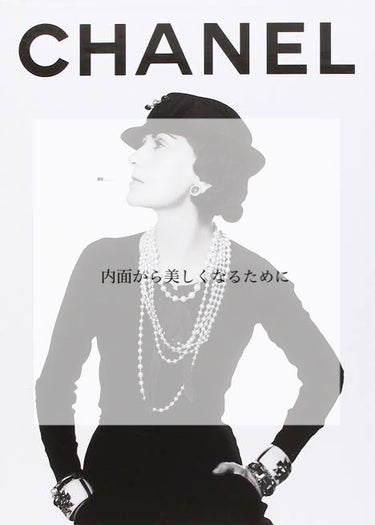 CHANEL

内面から美しくなるために